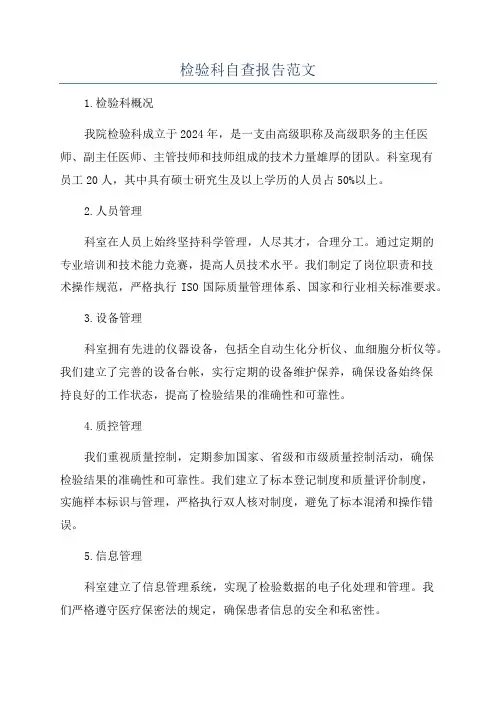 检验科自查报告范文

1.检验科概况

我院检验科成立于2024年，是一支由高级职称及高级职务的主任医师、副主任医师、主管技师和技师组成的技术力量雄厚的团队。科室现有员工20人，其中具有硕士研究生及以上学历的人员占50%以上。

2.人员管理

科室在人员上始终坚持科学管理，人尽其才，合理分工。通过定期的专业培训和技术能力竞赛，提高人员技术水平。我们制定了岗位职责和技术操作规范，严格执行ISO国际质量管理体系、国家和行业相关标准要求。

3.设备管理

科室拥有先进的仪器设备，包括全自动生化分析仪、血细胞分析仪等。我们建立了完善的设备台帐，实行定期的设备维护保养，确保设备始终保持良好的工作状态，提高了检验结果的准确性和可靠性。

4.质控管理

我们重视质量控制，定期参加国家、省级和市级质量控制活动，确保检验结果的准确性和可靠性。我们建立了标本登记制度和质量评价制度，实施样本标识与管理，严格执行双人核对制度，避免了标本混淆和操作错误。

5.信息管理

科室建立了信息管理系统，实现了检验数据的电子化处理和管理。我们严格遵守医疗保密法的规定，确保患者信息的安全和私密性。